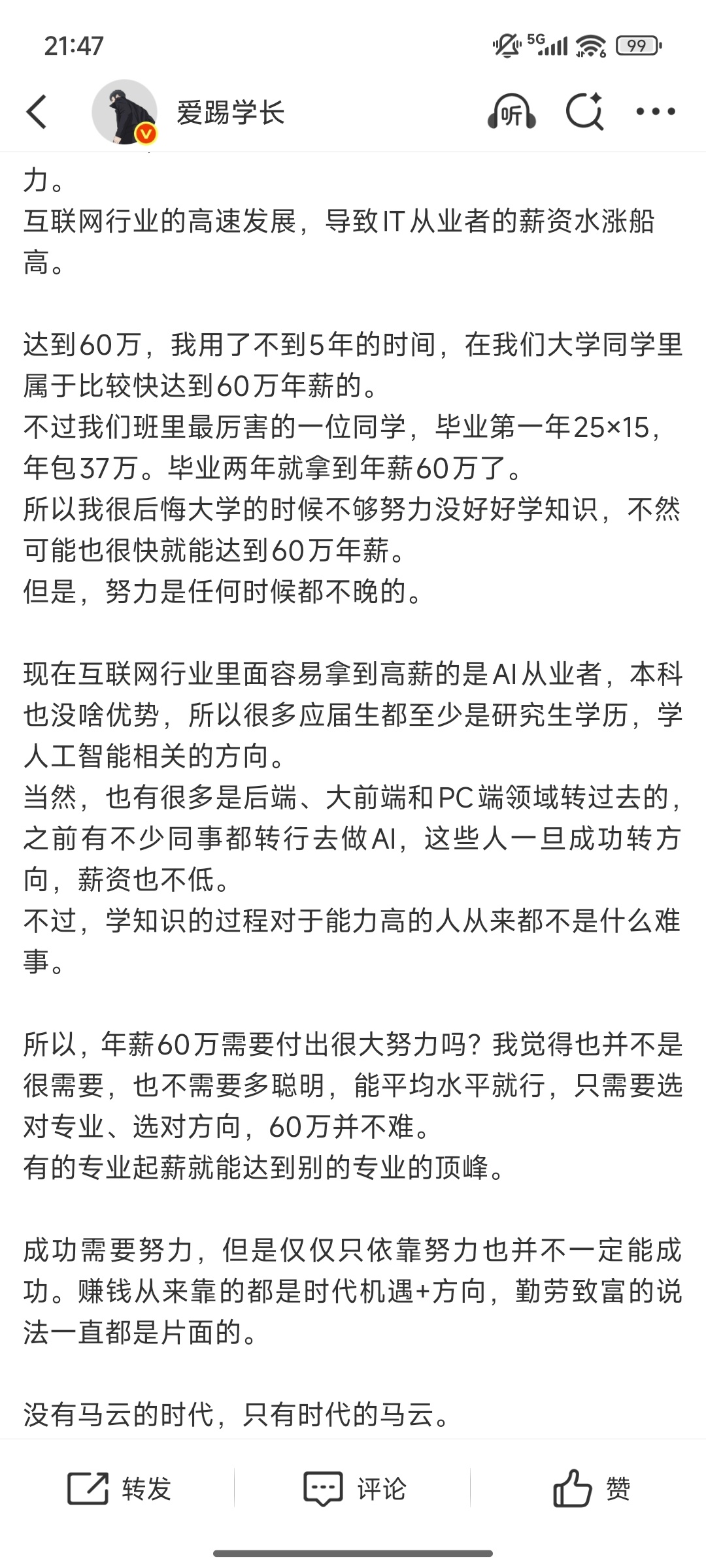 21:47

5G 99

爱踢学长

听

力。
互联网行业的高速发展，导致IT从业者的薪资水涨船高。

达到60万，我用了不到5年的时间，在我们大学同学里属于比较快达到60万年薪的。
不过我们班里最厉害的一位同学，毕业第一年25×15，年包37万。毕业两年就拿到年薪60万了。
所以我很后悔大学的时候不够努力没好好学知识，不然可能也很快就能达到60万年薪。
但是，努力是任何时候都不晚的。

现在互联网行业里面容易拿到高薪的是AI从业者，本科也没啥优势，所以很多应届生都至少是研究生学历，学人工智能相关的方向。
当然，也有很多是后端、大前端和PC端领域转过去的，之前有不少同事都转行去做AI，这些人一旦成功转方向，薪资也不低。
不过，学知识的过程对于能力高的人从来都不是什么难事。

所以，年薪60万需要付出很大努力吗？我觉得也并不是很需要，也不需要多聪明，能平均水平就行，只需要选对专业、选对方向，60万并不难。
有的专业起薪就能达到别的专业的顶峰。

成功需要努力，但是仅仅只依靠努力也并不一定能成功。赚钱从来靠的都是时代机遇+方向，勤劳致富的说法一直都是片面的。

没有马云的时代，只有时代的马云。

转发 评论 赞